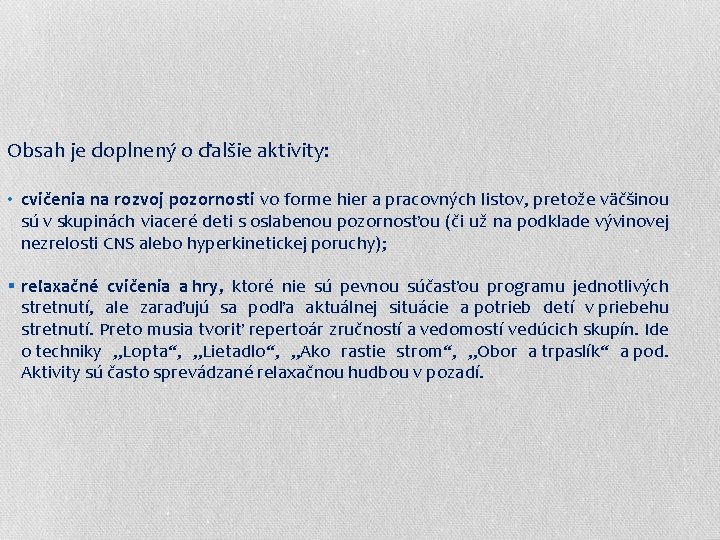 Obsah je doplnený o ďalšie aktivity:

• cvičenia na rozvoj pozornosti vo forme hier a pracovných listov, pretože väčšinou sú v skupinách viaceré deti s oslabenou pozornosťou (či už na podklade vývinovej nezrelosti CNS alebo hyperkinetickej poruchy);

▪ relaxačné cvičenia a hry, ktoré nie sú pevnou súčasťou programu jednotlivých stretnutí, ale zaraďujú sa podľa aktuálnej situácie a potrieb detí v priebehu stretnutí. Preto musia tvoriť repertoár zručností a vedomostí vedúcich skupín. Ide o techniky „Lopta“, „Lietadlo“, „Ako rastie strom“, „Obor a trpaslík“ a pod. Aktivity sú často sprevádzané relaxačnou hudbou v pozadí.